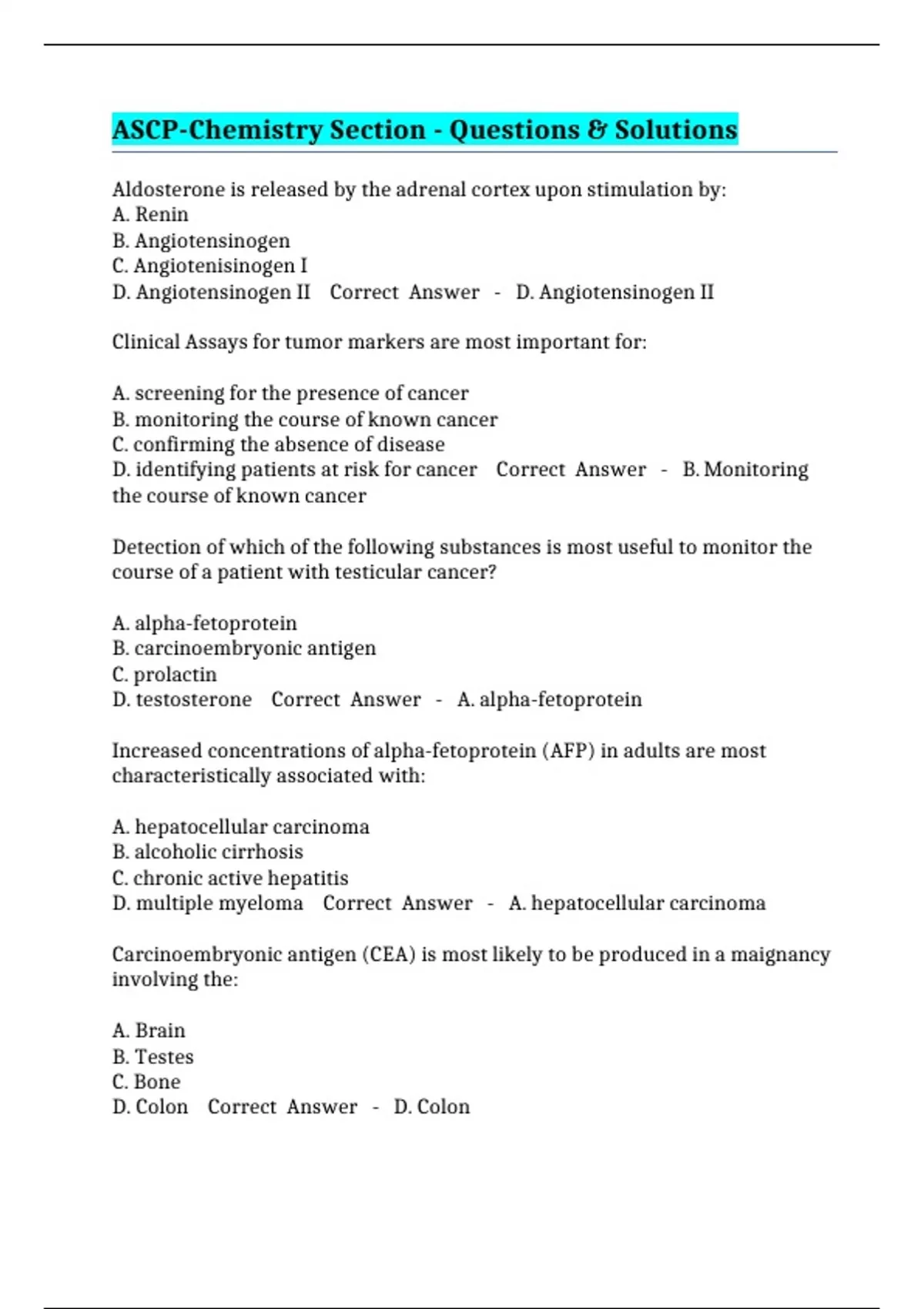 ASCP-Chemistry Section - Questions & Solutions

Aldosterone is released by the adrenal cortex upon stimulation by:
A. Renin
B. Angiotensinogen
C. Angiotenisinogen I
D. Angiotensinogen II   Correct Answer - D. Angiotensinogen II

Clinical Assays for tumor markers are most important for:

A. screening for the presence of cancer
B. monitoring the course of known cancer
C. confirming the absence of disease
D. identifying patients at risk for cancer   Correct Answer - B. Monitoring the course of known cancer

Detection of which of the following substances is most useful to monitor the course of a patient with testicular cancer?

A. alpha-fetoprotein
B. carcinoembryonic antigen
C. prolactin
D. testosterone   Correct Answer - A. alpha-fetoprotein

Increased concentrations of alpha-fetoprotein (AFP) in adults are most characteristically associated with:

A. hepatocellular carcinoma
B. alcoholic cirrhosis
C. chronic active hepatitis
D. multiple myeloma   Correct Answer - A. hepatocellular carcinoma

Carcinoembryonic antigen (CEA) is most likely to be produced in a maignancy involving the:

A. Brain
B. Testes
C. Bone
D. Colon   Correct Answer - D. Colon